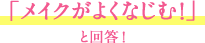 「メイクがよくなじむ！」

と回答！